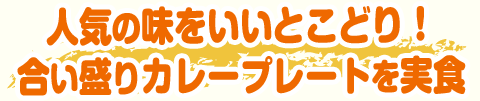 人気の味をいいとこどり！
合い盛りカレープレートを実食